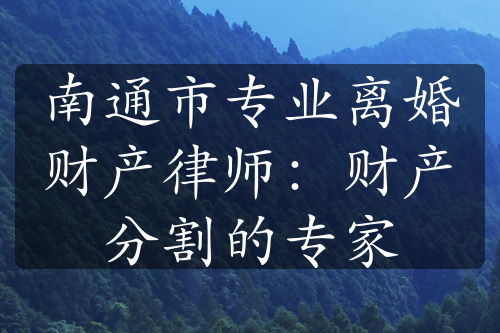 南通市专业离婚财产律师：财产分割的专家